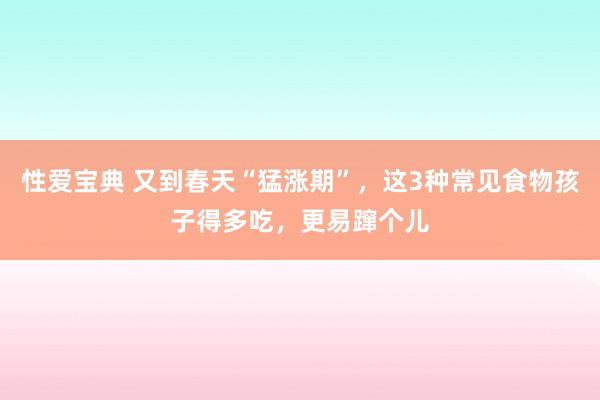 性爱宝典 又到春天“猛涨期”，这3种常见食物孩子得多吃，更易蹿个儿